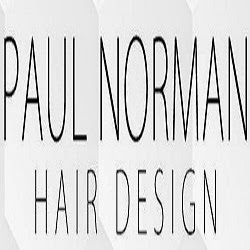 PAUL NORMAN
HAIR DESIGN